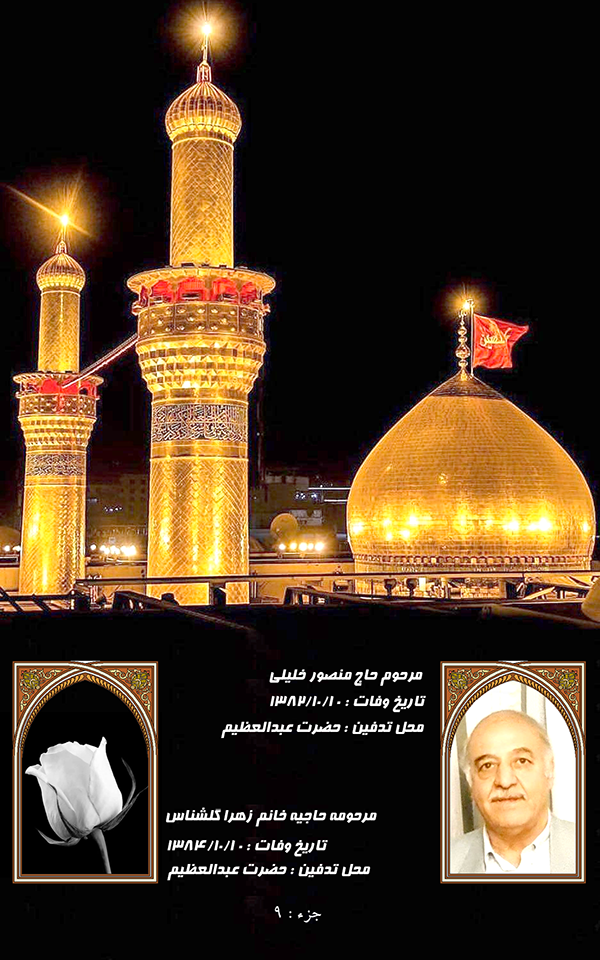 مرحوم حاج منصور خلیلی
تاریخ وفات : ۱۳۸۲/۱۰/۱۰
محل تدفین : حضرت عبدالعظیم

مرحومه حاجیه خانم زهرا گلشناس
تاریخ وفات : ۱۳۸۴/۱۰/۱۰
محل تدفین : حضرت عبدالعظیم

جزء : ۹